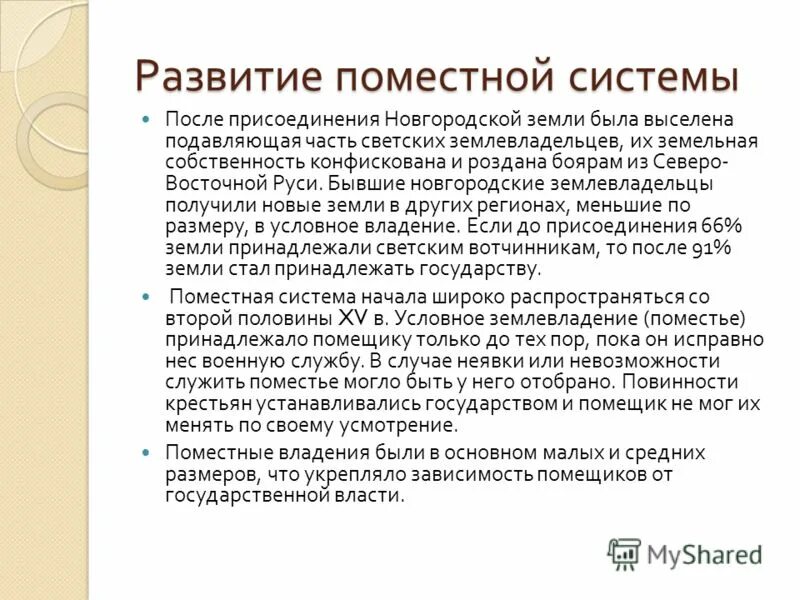 Развитие поместной системы

После присоединения Новгородской земли была выселена подавляющая часть светских землевладельцев, их земельная собственность конфискована и роздана боярам из Северо-Восточной Руси. Бывшие новгородские землевладельцы получили новые земли в других регионах, меньшие по размеру, в условное владение. Если до присоединения 66% земли принадлежали светским вотчинникам, то после 91% земли стал принадлежать государству.

Поместная система начала широко распространяться со второй половины XV в. Условное землевладение (поместье) принадлежало помещику только до тех пор, пока он исправно нес военную службу. В случае неявки или невозможности служить поместье могло быть у него отобрано. Повинности крестьян устанавливались государством и помещик не мог их менять по своему усмотрение.

Поместные владения были в основном малых и средних размеров, что укрепляло зависимость помещиков от государственной власти.

MyShared